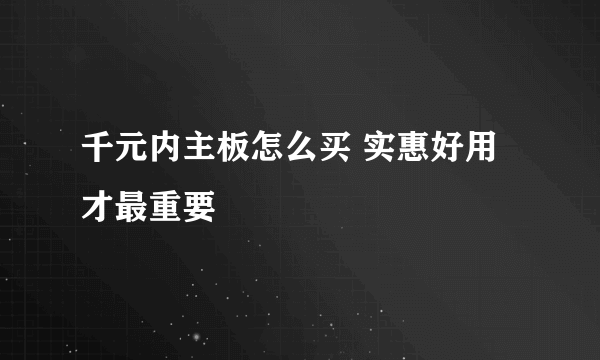 千元内主板怎么买 实惠好用才最重要